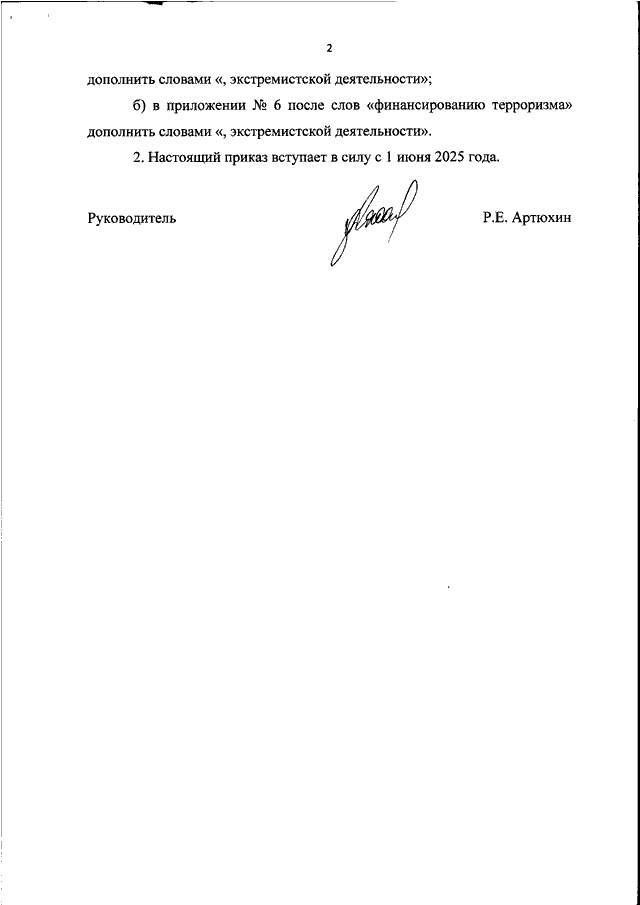 2

дополнить словами «, экстремистской деятельности»;

б) в приложении № 6 после слов «финансированию терроризма» дополнить словами «, экстремистской деятельности».

2. Настоящий приказ вступает в силу с 1 июня 2025 года.

Руководитель Р.Е. Артюхин